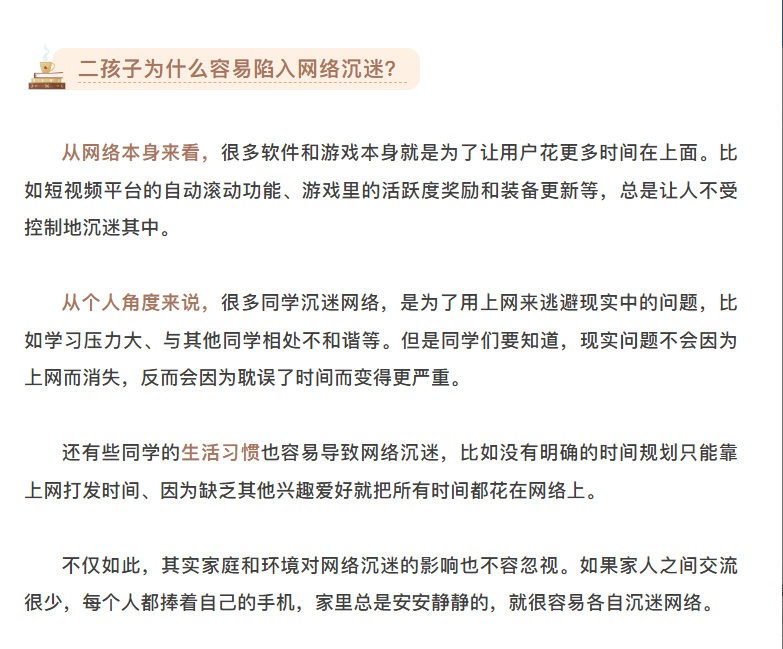 二孩子为什么容易陷入网络沉迷?

从网络本身来看，很多软件和游戏本身就是为了让用户花更多时间在上面。比如短视频平台的自动滚动功能、游戏里的活跃度奖励和装备更新等，总是让人不受控制地沉迷其中。

从个人角度来说，很多同学沉迷网络，是为了用上网来逃避现实中的问题，比如学习压力大、与其他同学相处不和谐等。但是同学们要知道，现实问题不会因为上网而消失，反而会因为耽误了时间而变得更严重。

还有些同学的生活习惯也容易导致网络沉迷，比如没有明确的时间规划只能靠上网打发时间、因为缺乏其他兴趣爱好就把所有时间都花在网络上。

不仅如此，其实家庭和环境对网络沉迷的影响也不容忽视。如果家人之间交流很少，每个人都捧着自己的手机，家里总是安安静静的，就很容易各自沉迷网络。